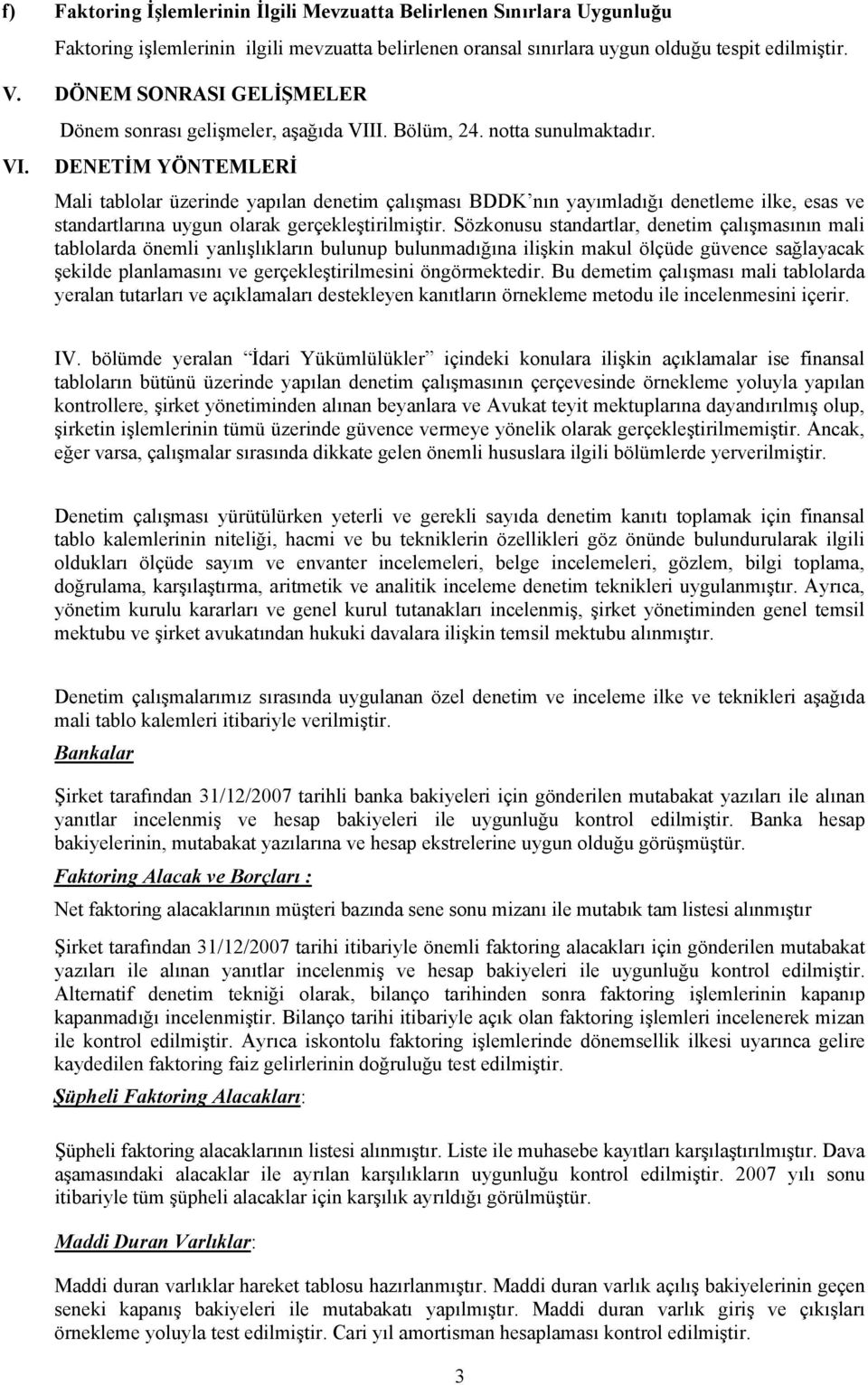 f) Faktoring İşlemlerinin İlgili Mevzuatta Belirlenen Sınırlara Uygunluğu

Faktoring işlemlerinin ilgili mevzuatta belirlenen oransal sınırlara uygun olduğu tespit edilmiştir.

V. DÖNEM SONRASI GELİŞMELER

Dönem sonrası gelişmeler, aşağıda VIII. Bölüm, 24. notta sunulmaktadır.

VI. DENETİM YÖNTEMLERİ

Mali tablolar üzerinde yapılan denetim çalışması BDDK'nın yayımladığı denetleme ilke, esas ve standartlarına uygun olarak gerçekleştirilmiştir. Sözkonusu standartlar, denetim çalışmasının mali tablolarda önemli yanlışlıkların bulunup bulunmadığına ilişkin makul ölçüde güvence sağlayacak şekilde planlamasını ve gerçekleştirilmesini öngörmektedir. Bu demetim çalışması mali tablolarda yeralan tutarları ve açıklamaları destekleyen kanıtların örnekleme metodu ile incelenmesini içerir.

IV. bölümde yeralan "İdari Yükümlülükler" içindeki konulara ilişkin açıklamalar ise finansal tabloların bütünü üzerinde yapılan denetim çalışmasının çerçevesinde örnekleme yoluyla yapılan kontrollere, şirket yönetiminden alınan beyanlara ve Avukat teyit mektuplarına dayandırılmış olup, şirketin işlemlerinin tümü üzerinde güvence vermeye yönelik olarak gerçekleştirilmemiştir. Ancak, eğer varsa, çalışmalar sırasında dikkate gelen önemli hususlara ilgili bölümlerde yerverilmiştir.

Denetim çalışması yürütülürken yeterli ve gerekli sayıda denetim kanıtı toplamak için finansal tablo kalemlerinin niteliği, hacmi ve bu tekniklerin özellikleri göz önünde bulundurularak ilgili oldukları ölçüde sayım ve envanter incelemeleri, belge incelemeleri, gözlem, bilgi toplama, doğrulama, karşılaştırma, aritmetik ve analitik inceleme denetim teknikleri uygulanmıştır. Ayrıca, yönetim kurulu kararları ve genel kurul tutanakları incelenmiş, şirket yönetiminden genel temsil mektubu ve şirket avukatından hukuki davalara ilişkin temsil mektubu alınmıştır.

Denetim çalışmalarımız sırasında uygulanan özel denetim ve inceleme ilke ve teknikleri aşağıda mali tablo kalemleri itibariyle verilmiştir.

Bankalar

Şirket tarafından 31/12/2007 tarihli banka bakiyeleri için gönderilen mutabakat yazıları ile alınan yanıtlar incelenmiş ve hesap bakiyeleri ile uygunluğu kontrol edilmiştir. Banka hesap bakiyelerinin, mutabakat yazılarına ve hesap ekstrelerine uygun olduğu görüşmüştür.

Faktoring Alacak ve Borçları :

Net faktoring alacaklarının müşteri bazında sene sonu mizanı ile mutabık tam listesi alınmıştır

Şirket tarafından 31/12/2007 tarihi itibariyle önemli faktoring alacakları için gönderilen mutabakat yazıları ile alınan yanıtlar incelenmiş ve hesap bakiyeleri ile uygunluğu kontrol edilmiştir. Alternatif denetim tekniği olarak, bilanço tarihinden sonra faktoring işlemlerinin kapanıp kapanmadığı incelenmiştir. Bilanço tarihi itibariyle açık olan faktoring işlemleri incelenerek mizan ile kontrol edilmiştir. Ayrıca iskontolu faktoring işlemlerinde dönemsellik ilkesi uyarınca gelire kaydedilen faktoring faiz gelirlerinin doğruluğu test edilmiştir.

Şüpheli Faktoring Alacakları:

Şüpheli faktoring alacaklarının listesi alınmıştır. Liste ile muhasebe kayıtları karşılaştırılmıştır. Dava aşamasındaki alacaklar ile ayrılan karşılıkların uygunluğu kontrol edilmiştir. 2007 yılı sonu itibariyle tüm şüpheli alacaklar için karşılık ayrıldığı görülmüştür.

Maddi Duran Varlıklar:

Maddi duran varlıklar hareket tablosu hazırlanmıştır. Maddi duran varlık açılış bakiyelerinin geçen seneki kapanış bakiyeleri ile mutabakatı yapılmıştır. Maddi duran varlık giriş ve çıkışları örnekleme yoluyla test edilmiştir. Cari yıl amortisman hesaplaması kontrol edilmiştir.

3